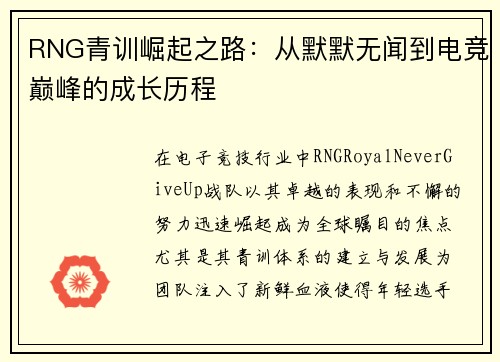 RNG青训崛起之路：从默默无闻到电竞巅峰的成长历程

在电子竞技行业中RNGRoyalNeverGiveUp战队以其卓越的表现和不懈的努力迅速崛起成为全球瞩目的焦点尤其是其青训体系的建立与发展为团队注入了新鲜血液使得年轻选手